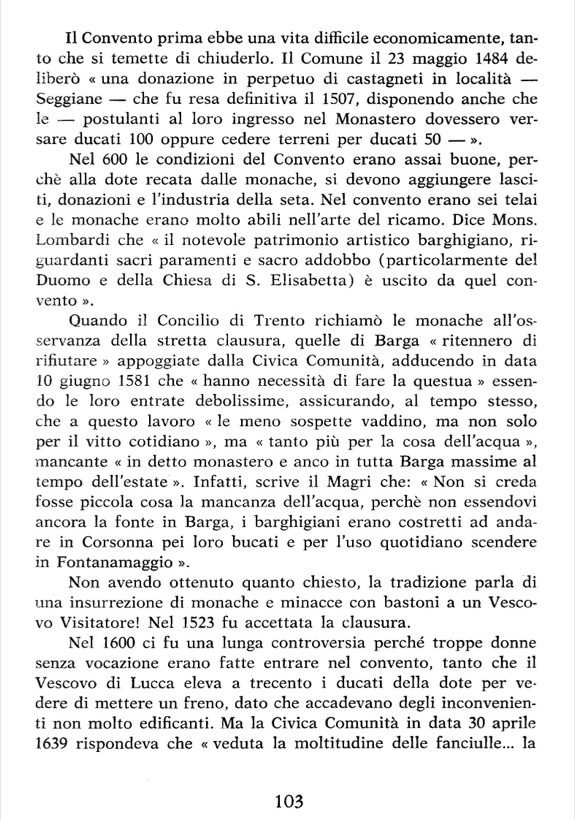 Il Convento prima ebbe una vita difficile economicamente, tanto che si temette di chiuderlo. Il Comune il 23 maggio 1484 deliberò « una donazione in perpetuo di castagneti in località — Seggiane — che fu resa definitiva il 1507, disponendo anche che le — postulanti al loro ingresso nel Monastero dovessero versare ducati 100 oppure cedere terreni per ducati 50 — ».

Nel 600 le condizioni del Convento erano assai buone, perchè alla dote recata dalle monache, si devono aggiungere lasciti, donazioni e l'industria della seta. Nel convento erano sei telai e le monache erano molto abili nell'arte del ricamo. Dice Mons. Lombardi che « il notevole patrimonio artistico barghigiano, riguardanti sacri paramenti e sacro addobbo (particolarmente del Duomo e della Chiesa di S. Elisabetta) è uscito da quel convento ».

Quando il Concilio di Trento richiamò le monache all'osservanza della stretta clausura, quelle di Barga « ritennero di rifiutare » appoggiate dalla Civica Comunità, adducendo in data 10 giugno 1581 che « hanno necessità di fare la questua » essendo le loro entrate debolissime, assicurando, al tempo stesso, che a questo lavoro « le meno sospette vaddino, ma non solo per il vitto cotidiano », ma « tanto più per la cosa dell'acqua », mancante « in detto monastero e anco in tutta Barga massime al tempo dell'estate ». Infatti, scrive il Magri che: « Non si creda fosse piccola cosa la mancanza dell'acqua, perchè non essendovi ancora la fonte in Barga, i barghigiani erano costretti ad andare in Corsonna pei loro bucati e per l'uso quotidiano scendere in Fontanamaggio ».

Non avendo ottenuto quanto chiesto, la tradizione parla di una insurrezione di monache e minacce con bastoni a un Vescovo Visitatore! Nel 1523 fu accettata la clausura.

Nel 1600 ci fu una lunga controversia perché troppe donne senza vocazione erano fatte entrare nel convento, tanto che il Vescovo di Lucca eleva a trecento i ducati della dote per vedere di mettere un freno, dato che accadevano degli inconvenienti non molto edificanti. Ma la Civica Comunità in data 30 aprile 1639 rispondeva che « veduta la moltitudine delle fanciulle... la

103